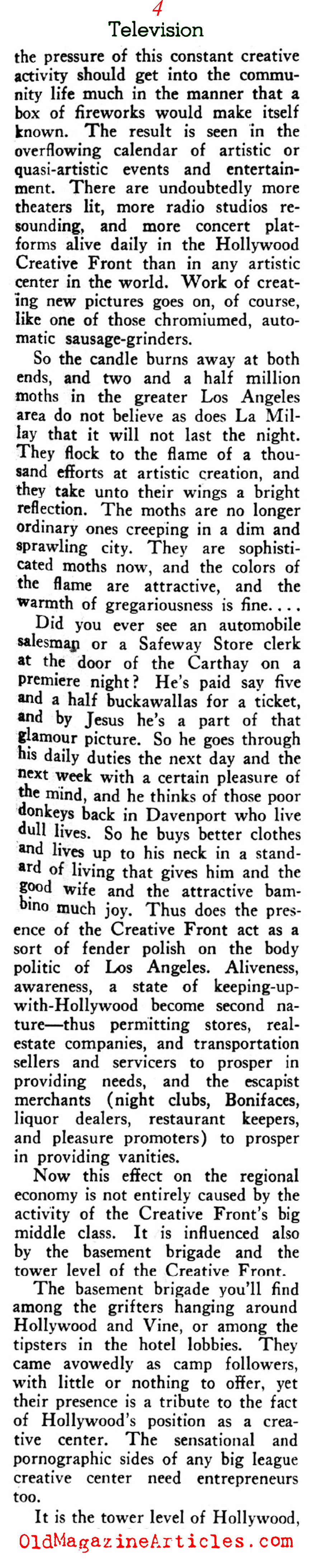 4
Television

the pressure of this constant creative activity should get into the community life much in the manner that a box of fireworks would make itself known. The result is seen in the overflowing calendar of artistic or quasi-artistic events and entertainment. There are undoubtedly more theaters lit, more radio studios resounding, and more concert platforms alive daily in the Hollywood Creative Front than in any artistic center in the world. Work of creating new pictures goes on, of course, like one of those chromiumed, automatic sausage-grinders.

So the candle burns away at both ends, and two and a half million moths in the greater Los Angeles area do not believe as does La Millay that it will not last the night. They flock to the flame of a thousand efforts at artistic creation, and they take unto their wings a bright reflection. The moths are no longer ordinary ones creeping in a dim and sprawling city. They are sophisticated moths now, and the colors of the flame are attractive, and the warmth of gregariousness is fine....

Did you ever see an automobile salesman or a Safeway Store clerk at the door of the Carthay on a premiere night? He's paid say five and a half buckawallas for a ticket, and by Jesus he's a part of that glamour picture. So he goes through his daily duties the next day and the next week with a certain pleasure of the mind, and he thinks of those poor donkeys back in Davenport who live dull lives. So he buys better clothes and lives up to his neck in a standard of living that gives him and the good wife and the attractive bambino much joy. Thus does the presence of the Creative Front act as a sort of fender polish on the body politic of Los Angeles. Aliveness, awareness, a state of keeping-up-with-Hollywood become second nature—thus permitting stores, real-estate companies, and transportation sellers and servicers to prosper in providing needs, and the escapist merchants (night clubs, Bonifaces, liquor dealers, restaurant keepers, and pleasure promoters) to prosper in providing vanities.

Now this effect on the regional economy is not entirely caused by the activity of the Creative Front's big middle class. It is influenced also by the basement brigade and the tower level of the Creative Front.

The basement brigade you'll find among the grifters hanging around Hollywood and Vine, or among the tipsters in the hotel lobbies. They came avowedly as camp followers, with little or nothing to offer, yet their presence is a tribute to the fact of Hollywood's position as a creative center. The sensational and pornographic sides of any big league creative center need entrepreneurs too.

It is the tower level of Hollywood,

OldMagazineArticles.com